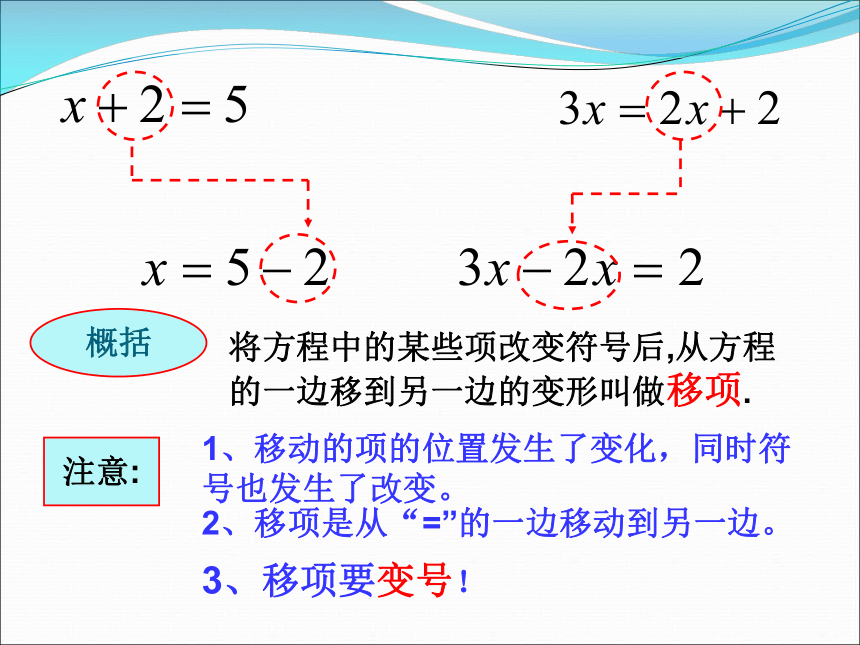 $x+2=5$

$3x=2x+2$

$x=5-2$

$3x-2x=2$

概括

将方程中的某些项改变符号后,从方程的一边移到另一边的变形叫做移项.

注意:

1、移动的项的位置发生了变化，同时符号也发生了改变。

2、移项是从“=”的一边移动到另一边。

3、移项要变号！